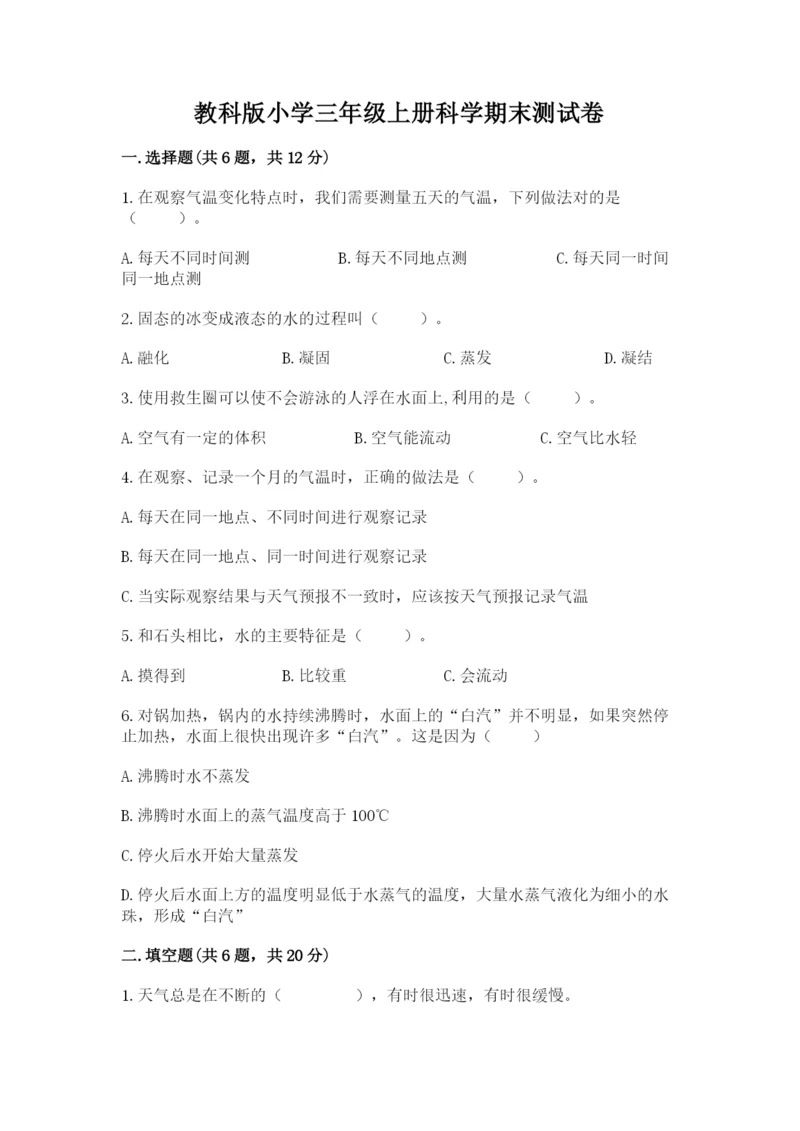 教科版小学三年级上册科学期末测试卷

一.选择题(共6题，共12分)

1.在观察气温变化特点时，我们需要测量五天的气温，下列做法对的是（　　）。

A.每天不同时间测　　B.每天不同地点测　　C.每天同一时间同一地点测

2.固态的冰变成液态的水的过程叫（　　）。

A.融化　　B.凝固　　C.蒸发　　D.凝结

3.使用救生圈可以使不会游泳的人浮在水面上,利用的是（　　）。

A.空气有一定的体积　　B.空气能流动　　C.空气比水轻

4.在观察、记录一个月的气温时，正确的做法是（　　）。

A.每天在同一地点、不同时间进行观察记录

B.每天在同一地点、同一时间进行观察记录

C.当实际观察结果与天气预报不一致时，应该按天气预报记录气温

5.和石头相比，水的主要特征是（　　）。

A.摸得到　　B.比较重　　C.会流动

6.对锅加热，锅内的水持续沸腾时，水面上的“白汽”并不明显，如果突然停止加热，水面上很快出现许多“白汽”。这是因为（　　）

A.沸腾时水不蒸发

B.沸腾时水面上的蒸气温度高于100℃

C.停火后水开始大量蒸发

D.停火后水面上方的温度明显低于水蒸气的温度，大量水蒸气液化为细小的水珠，形成“白汽”

二.填空题(共6题，共20分)

1.天气总是在不断的（　　　），有时很迅速，有时很缓慢。